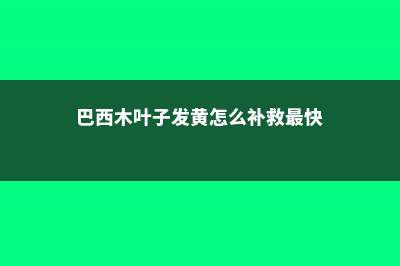 巴西木叶子发黄怎么补救最快